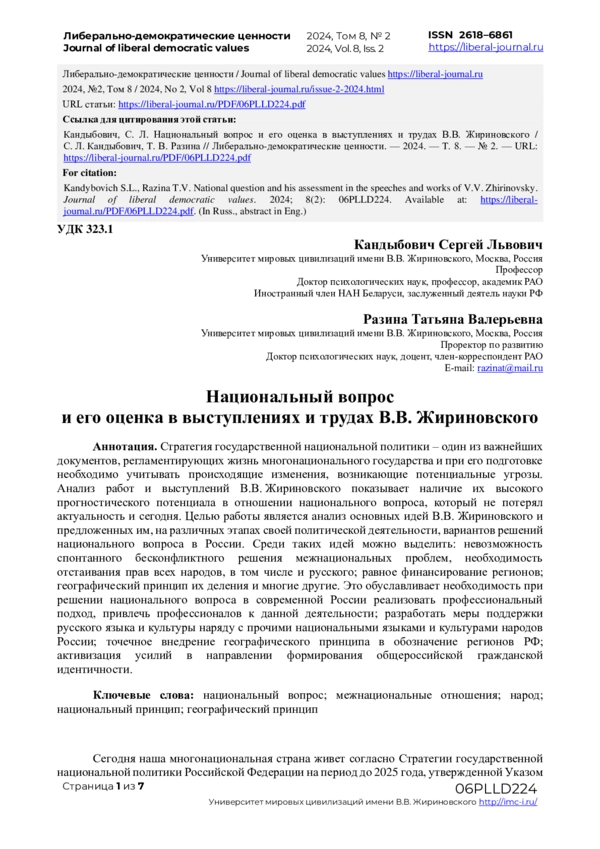 Либерально-демократические ценности
Journal of liberal democratic values

2024, Том 8, № 2
2024, Vol. 8, Iss. 2

ISSN 2618–6861
https://liberal-journal.ru

Либерально-демократические ценности / Journal of liberal democratic values https://liberal-journal.ru
2024, №2, Том 8 / 2024, No 2, Vol 8 https://liberal-journal.ru/issue-2-2024.html
URL статьи: https://liberal-journal.ru/PDF/06PLLD224.pdf
Ссылка для цитирования этой статьи:
Кандыбович, С. Л. Национальный вопрос и его оценка в выступлениях и трудах В.В. Жириновского / С. Л. Кандыбович, Т. В. Разина // Либерально-демократические ценности. — 2024. — Т. 8. — № 2. — URL: https://liberal-journal.ru/PDF/06PLLD224.pdf
For citation:
Kandybovich S.L., Razina T.V. National question and his assessment in the speeches and works of V.V. Zhirinovsky. Journal of liberal democratic values. 2024; 8(2): 06PLLD224. Available at: https://liberal-journal.ru/PDF/06PLLD224.pdf. (In Russ., abstract in Eng.)

УДК 323.1

Кандыбович Сергей Львович
Университет мировых цивилизаций имени В.В. Жириновского, Москва, Россия
Профессор
Доктор психологических наук, профессор, академик РАО
Иностранный член НАН Беларуси, заслуженный деятель науки РФ

Разина Татьяна Валерьевна
Университет мировых цивилизаций имени В.В. Жириновского, Москва, Россия
Проректор по развитию
Доктор психологических наук, доцент, член-корреспондент РАО
E-mail: razinat@mail.ru

Национальный вопрос
и его оценка в выступлениях и трудах В.В. Жириновского

Аннотация. Стратегия государственной национальной политики – один из важнейших документов, регламентирующих жизнь многонационального государства и при его подготовке необходимо учитывать происходящие изменения, возникающие потенциальные угрозы. Анализ работ и выступлений В.В. Жириновского показывает наличие их высокого прогностического потенциала в отношении национального вопроса, который не потерял актуальность и сегодня. Целью работы является анализ основных идей В.В. Жириновского и предложенных им, на различных этапах своей политической деятельности, вариантов решений национального вопроса в России. Среди таких идей можно выделить: невозможность спонтанного бесконфликтного решения межнациональных проблем, необходимость отстаивания прав всех народов, в том числе и русского; равное финансирование регионов; географический принцип их деления и многие другие. Это обуславливает необходимость при решении национального вопроса в современной России реализовать профессиональный подход, привлечь профессионалов к данной деятельности; разработать меры поддержки русского языка и культуры наряду с прочими национальными языками и культурами народов России; точечное внедрение географического принципа в обозначение регионов РФ; активизация усилий в направлении формирования общероссийской гражданской идентичности.

Ключевые слова: национальный вопрос; межнациональные отношения; народ; национальный принцип; географический принцип

Сегодня наша многонациональная страна живет согласно Стратегии государственной национальной политики Российской Федерации на период до 2025 года, утвержденной Указом

Страница 1 из 7
06PLLD224
Университет мировых цивилизаций имени В.В. Жириновского http://imc-i.ru/